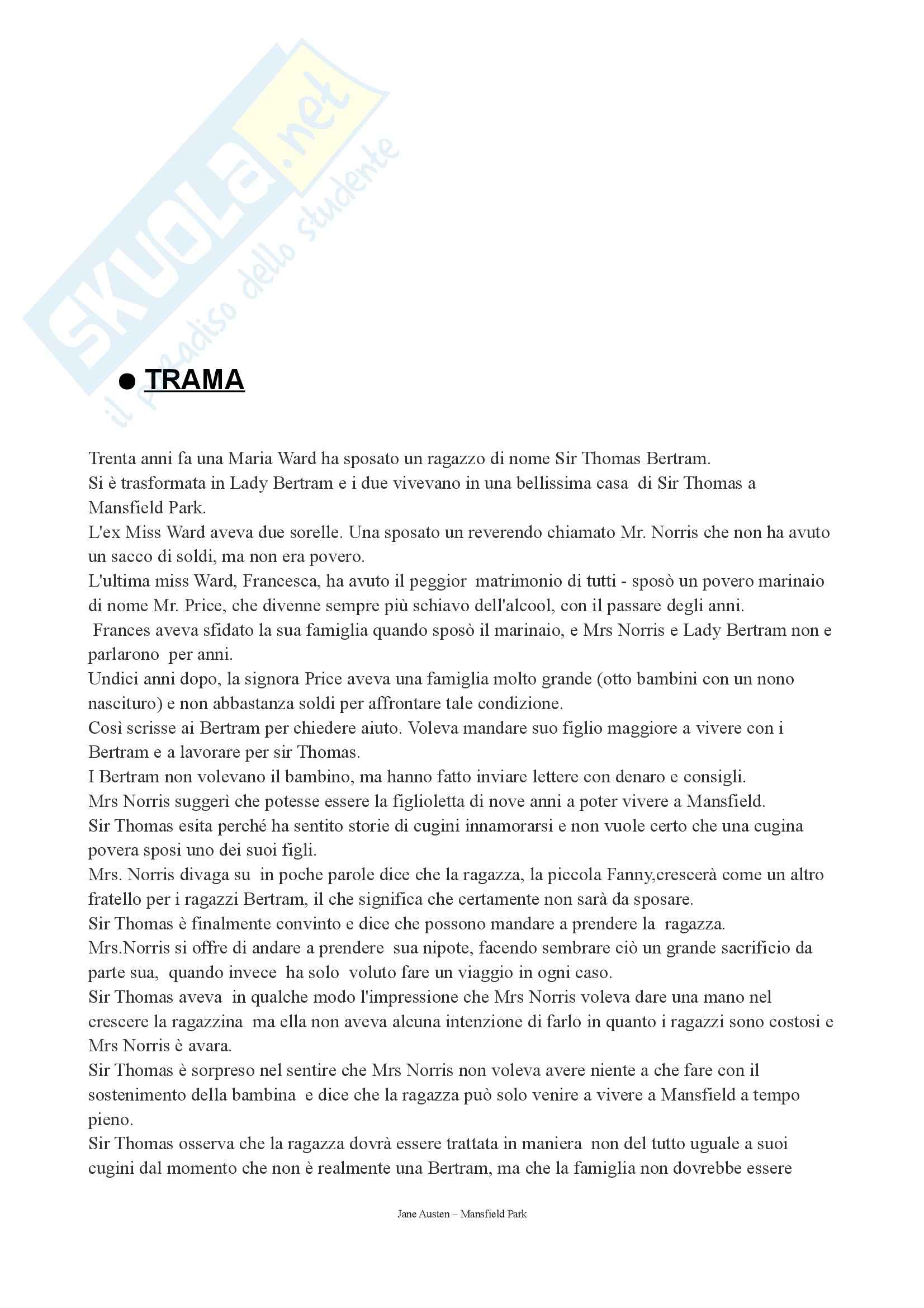 SKUOLA.net
il paradiso dello studente

● TRAMA

Trenta anni fa una Maria Ward ha sposato un ragazzo di nome Sir Thomas Bertram.
Si è trasformata in Lady Bertram e i due vivevano in una bellissima casa di Sir Thomas a Mansfield Park.
L'ex Miss Ward aveva due sorelle. Una sposato un reverendo chiamato Mr. Norris che non ha avuto un sacco di soldi, ma non era povero.
L'ultima miss Ward, Francesca, ha avuto il peggior matrimonio di tutti - sposò un povero marinaio di nome Mr. Price, che divenne sempre più schiavo dell'alcool, con il passare degli anni.
Frances aveva sfidato la sua famiglia quando sposò il marinaio, e Mrs Norris e Lady Bertram non e parlarono per anni.
Undici anni dopo, la signora Price aveva una famiglia molto grande (otto bambini con un nono nascituro) e non abbastanza soldi per affrontare tale condizione.
Così scrisse ai Bertram per chiedere aiuto. Voleva mandare suo figlio maggiore a vivere con i Bertram e a lavorare per sir Thomas.
I Bertram non volevano il bambino, ma hanno fatto inviare lettere con denaro e consigli.
Mrs Norris suggerì che potesse essere la figlioletta di nove anni a poter vivere a Mansfield.
Sir Thomas esita perché ha sentito storie di cugini innamorarsi e non vuole certo che una cugina povera sposi uno dei suoi figli.
Mrs. Norris divaga su in poche parole dice che la ragazza, la piccola Fanny,crescerà come un altro fratello per i ragazzi Bertram, il che significa che certamente non sarà da sposare.
Sir Thomas è finalmente convinto e dice che possono mandare a prendere la ragazza.
Mrs.Norris si offre di andare a prendere sua nipote, facendo sembrare ciò un grande sacrificio da parte sua, quando invece ha solo voluto fare un viaggio in ogni caso.
Sir Thomas aveva in qualche modo l'impressione che Mrs Norris voleva dare una mano nel crescere la ragazzina ma ella non aveva alcuna intenzione di farlo in quanto i ragazzi sono costosi e Mrs Norris è avara.
Sir Thomas è sorpreso nel sentire che Mrs Norris non voleva avere niente a che fare con il sostenimento della bambina e dice che la ragazza può solo venire a vivere a Mansfield a tempo pieno.
Sir Thomas osserva che la ragazza dovrà essere trattata in maniera non del tutto uguale a suoi cugini dal momento che non è realmente una Bertram, ma che la famiglia non dovrebbe essere

Jane Austen – Mansfield Park